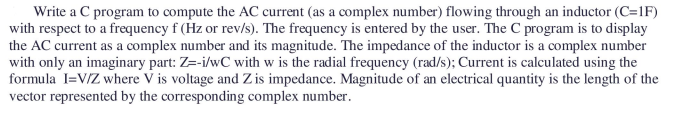 Write a C program to compute the AC current (as a complex number) flowing through an inductor (C=1F) with respect to a frequency f (Hz or rev/s). The frequency is entered by the user. The C program is to display the AC current as a complex number and its magnitude. The impedance of the inductor is a complex number with only an imaginary part: Z=-i/wC with w is the radial frequency (rad/s); Current is calculated using the formula I=V/Z where V is voltage and Z is impedance. Magnitude of an electrical quantity is the length of the vector represented by the corresponding complex number.